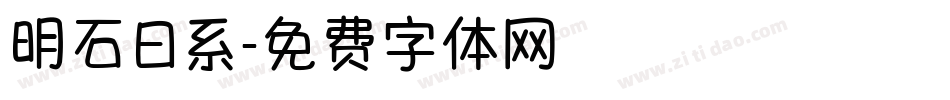 明石日系-免费字体网

www.zitidao.com